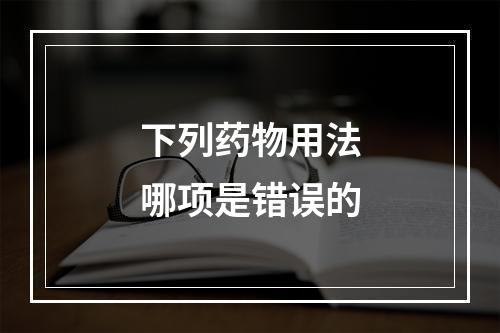 下列药物用法
哪项是错误的